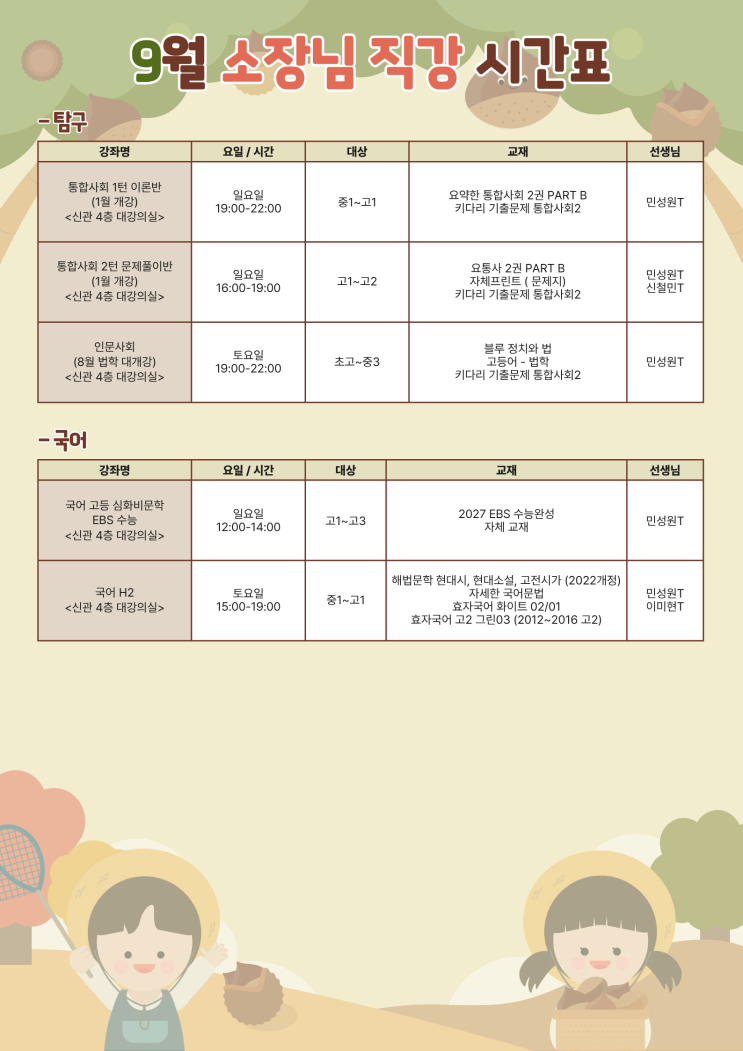 9월 소장님 직강 시간표

- 탐구

| 강좌명 | 요일 / 시간 | 대상 | 교재 | 선생님 |
|---|---|---|---|---|
| 통합사회 1턴 이론반 (1월 개강) <신관 4층 대강의실> | 일요일 19:00-22:00 | 중1~고1 | 요약한 통합사회 2권 PART B 키다리 기출문제 통합사회2 | 민성원T |
| 통합사회 2턴 문제풀이반 (1월 개강) <신관 4층 대강의실> | 일요일 16:00-19:00 | 고1~고2 | 요통사 2권 PART B 자체프린트 ( 문제지) 키다리 기출문제 통합사회2 | 민성원T 신철민T |
| 인문사회 (8월 법학 대개강) <신관 4층 대강의실> | 토요일 19:00-22:00 | 초고~중3 | 블루 정치와 법 고등어 - 법학 키다리 기출문제 통합사회2 | 민성원T |

- 국어

| 강좌명 | 요일 / 시간 | 대상 | 교재 | 선생님 |
|---|---|---|---|---|
| 국어 고등 심화비문학 EBS 수능 <신관 4층 대강의실> | 일요일 12:00-14:00 | 고1~고3 | 2027 EBS 수능완성 자체 교재 | 민성원T |
| 국어 H2 <신관 4층 대강의실> | 토요일 15:00-19:00 | 중1~고1 | 해법문학 현대시, 현대소설, 고전시가 (2022개정) 자세한 국어문법 효자국어 화이트 02/01 효자국어 고2 그린03 (2012~2016 고2) | 민성원T 이미현T |